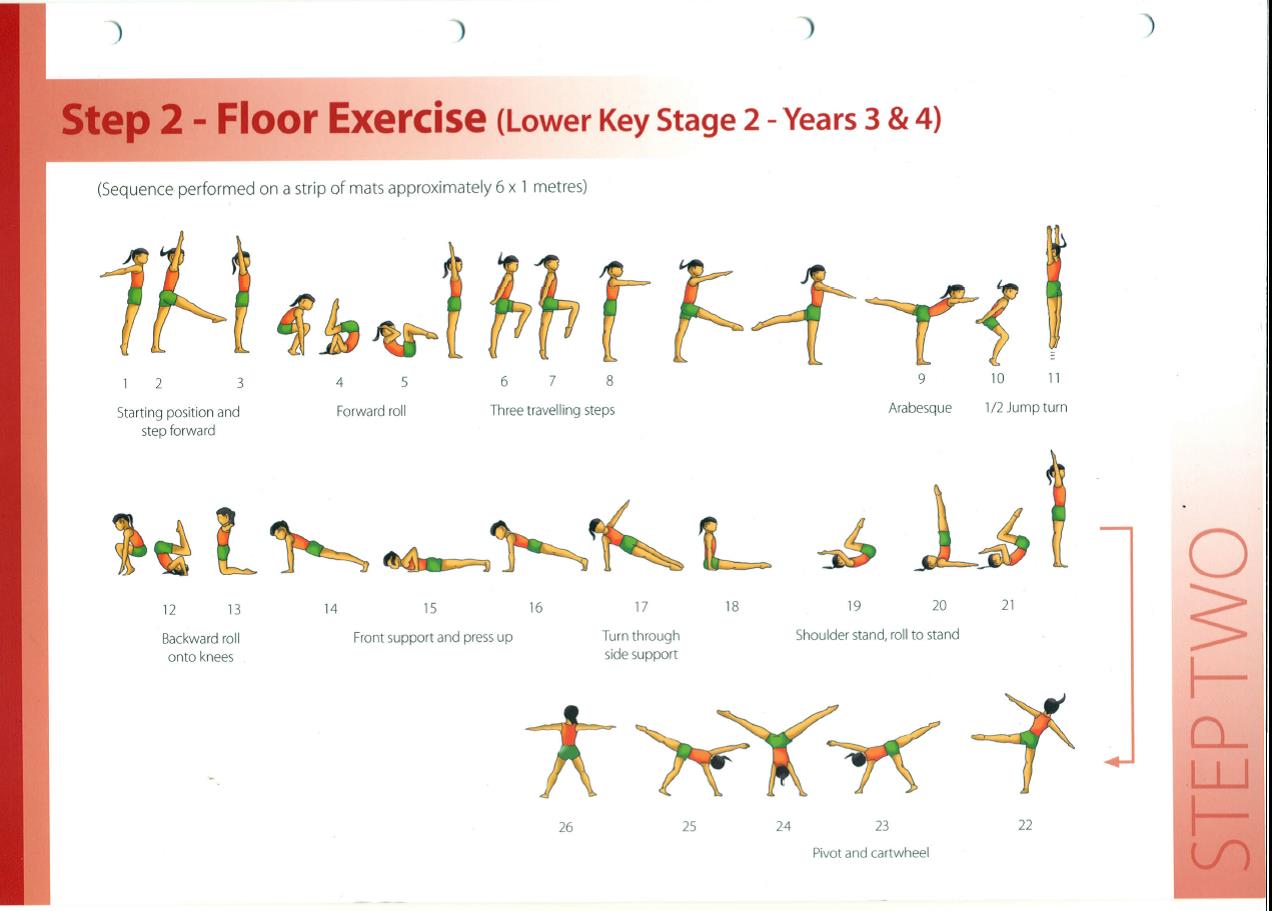 Step 2 - Floor Exercise (Lower Key Stage 2 - Years 3 & 4)

(Sequence performed on a strip of mats approximately 6 x 1 metres)

1 2 3
Starting position and step forward

4 5
Forward roll

6 7 8
Three travelling steps

9
Arabesque

10 11
1/2 Jump turn

12 13
Backward roll onto knees

14 15 16
Front support and press up

17
Turn through side support

18

19 20 21
Shoulder stand, roll to stand

26 25 24 23 22
Pivot and cartwheel

STEP TWO